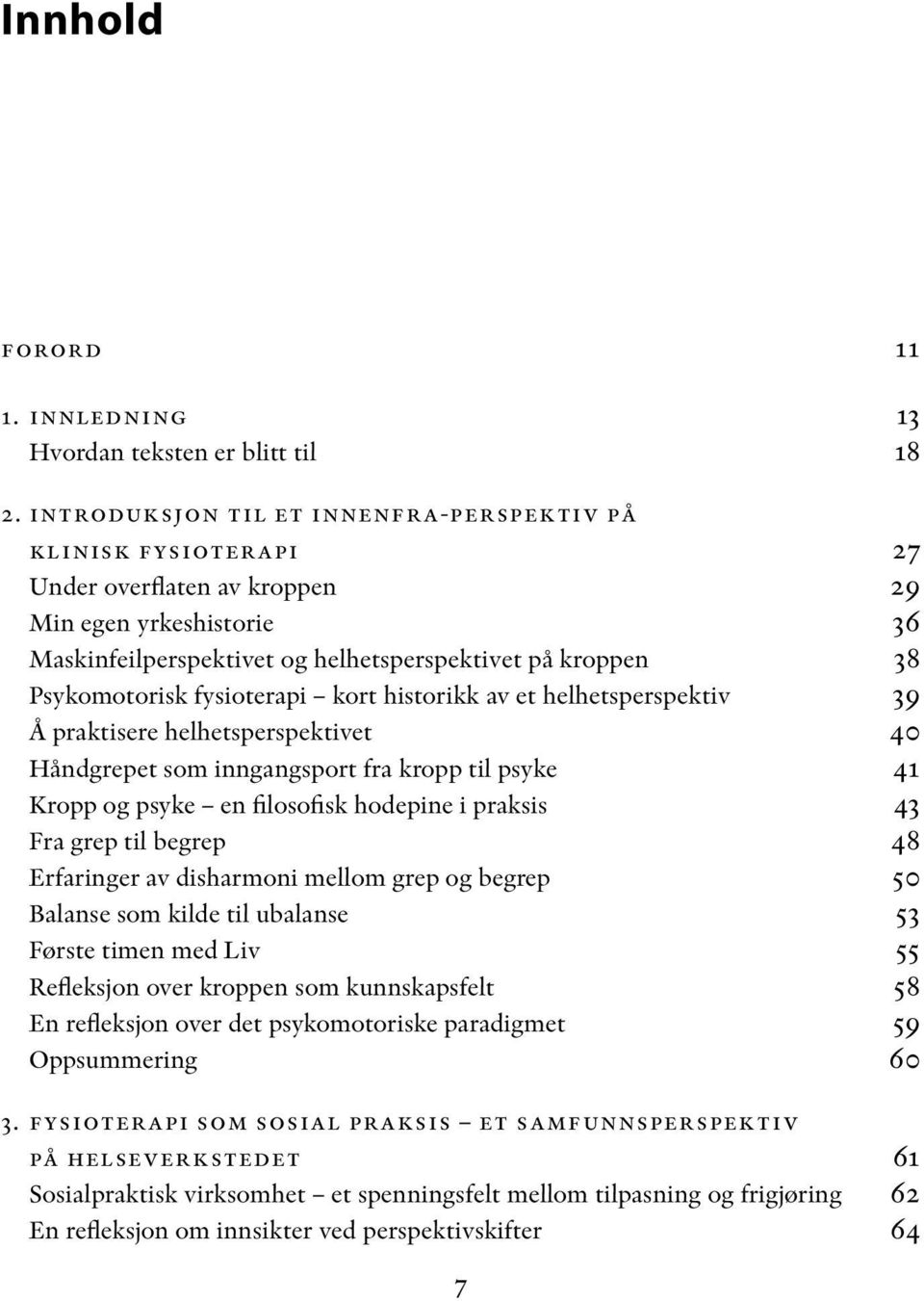 Innhold

FORORD 11

1. INNLEDNING 13
Hvordan teksten er blitt til 18

2. INTRODUKSJON TIL ET INNENFRA-PERSPEKTIV PÅ KLINISK FYSIOTERAPI 27
Under overflaten av kroppen 29
Min egen yrkeshistorie 36
Maskinfeilperspektivet og helhetsperspektivet på kroppen 38
Psykomotorisk fysioterapi – kort historikk av et helhetsperspektiv 39
Å praktisere helhetsperspektivet 40
Håndgrepet som inngangsport fra kropp til psyke 41
Kropp og psyke – en filosofisk hodepine i praksis 43
Fra grep til begrep 48
Erfaringer av disharmoni mellom grep og begrep 50
Balanse som kilde til ubalanse 53
Første timen med Liv 55
Refleksjon over kroppen som kunnskapsfelt 58
En refleksjon over det psykomotoriske paradigmet 59
Oppsummering 60

3. FYSIOTERAPI SOM SOSIAL PRAKSIS – ET SAMFUNNSPERSPEKTIV PÅ HELSEVERKSTEDET 61
Sosialpraktisk virksomhet – et spenningsfelt mellom tilpasning og frigjøring 62
En refleksjon om innsikter ved perspektivskifter 64

7